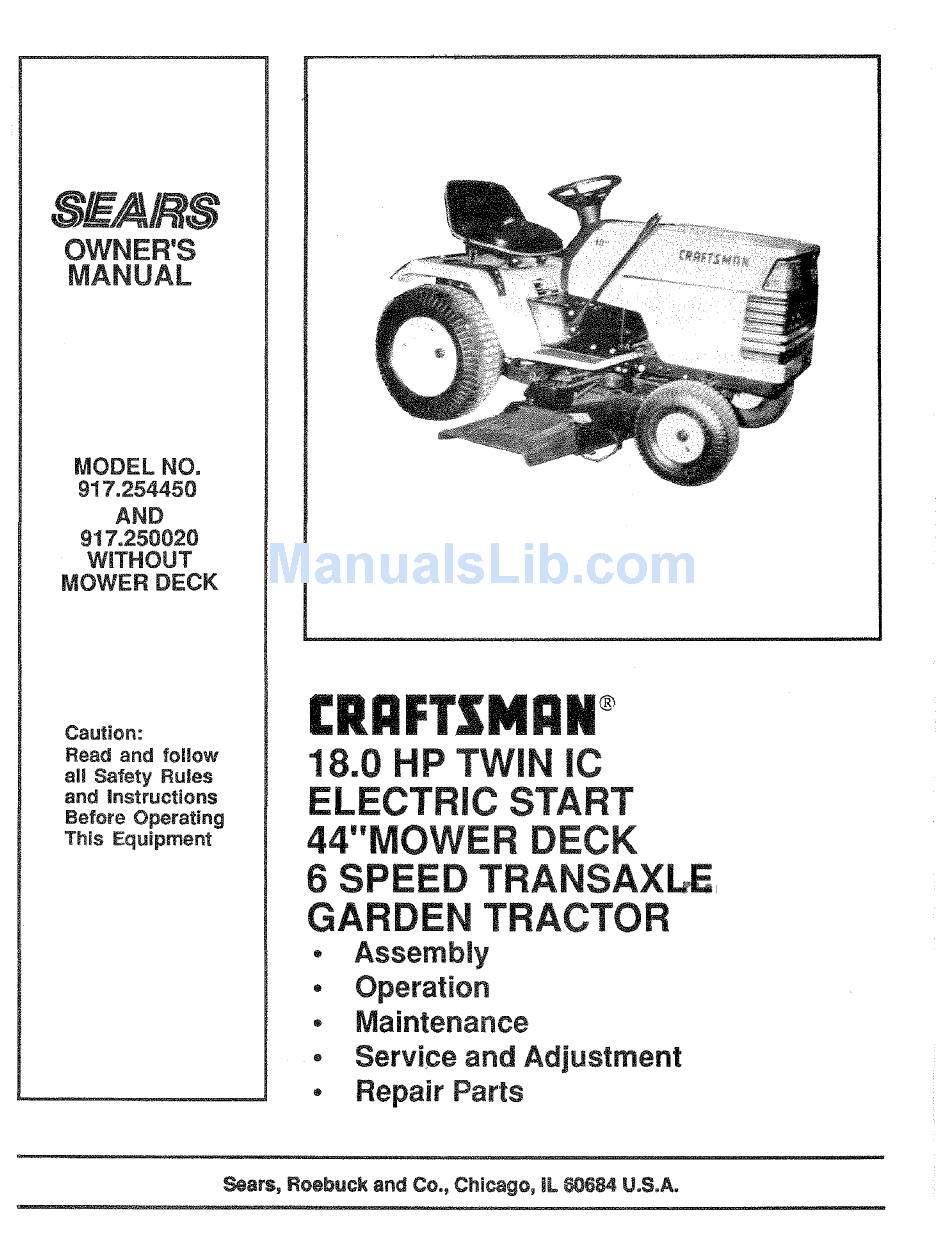 SEARS
OWNER'S
MANUAL

MODEL NO.
917.254450
AND
917.250020
WITHOUT
MOWER DECK

Caution:
Read and follow all Safety Rules and Instructions Before Operating This Equipment

CRAFTSMAN

ManualsLib.com

CRAFTSMAN®
18.0 HP TWIN IC
ELECTRIC START
44"MOWER DECK
6 SPEED TRANSAXLE
GARDEN TRACTOR

• Assembly
• Operation
• Maintenance
• Service and Adjustment
• Repair Parts

Sears, Roebuck and Co., Chicago, IL 60684 U.S.A.